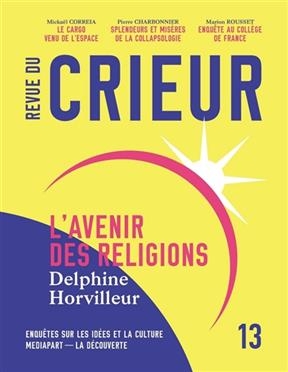 Mickaël CORREIA
LE CARGO VENU DE L'ESPACE

Pierre CHARBONNIER
SPLENDEURS ET MISÈRES DE LA COLLAPSOLOGIE

Marion ROUSSET
ENQUÊTE AU COLLÈGE DE FRANCE

REVUE DU
CRIEUR

L'AVENIR DES RELIGIONS
Delphine Horvilleur

ENQUÊTES SUR LES IDÉES ET LA CULTURE
MEDIAPART — LA DÉCOUVERTE

13